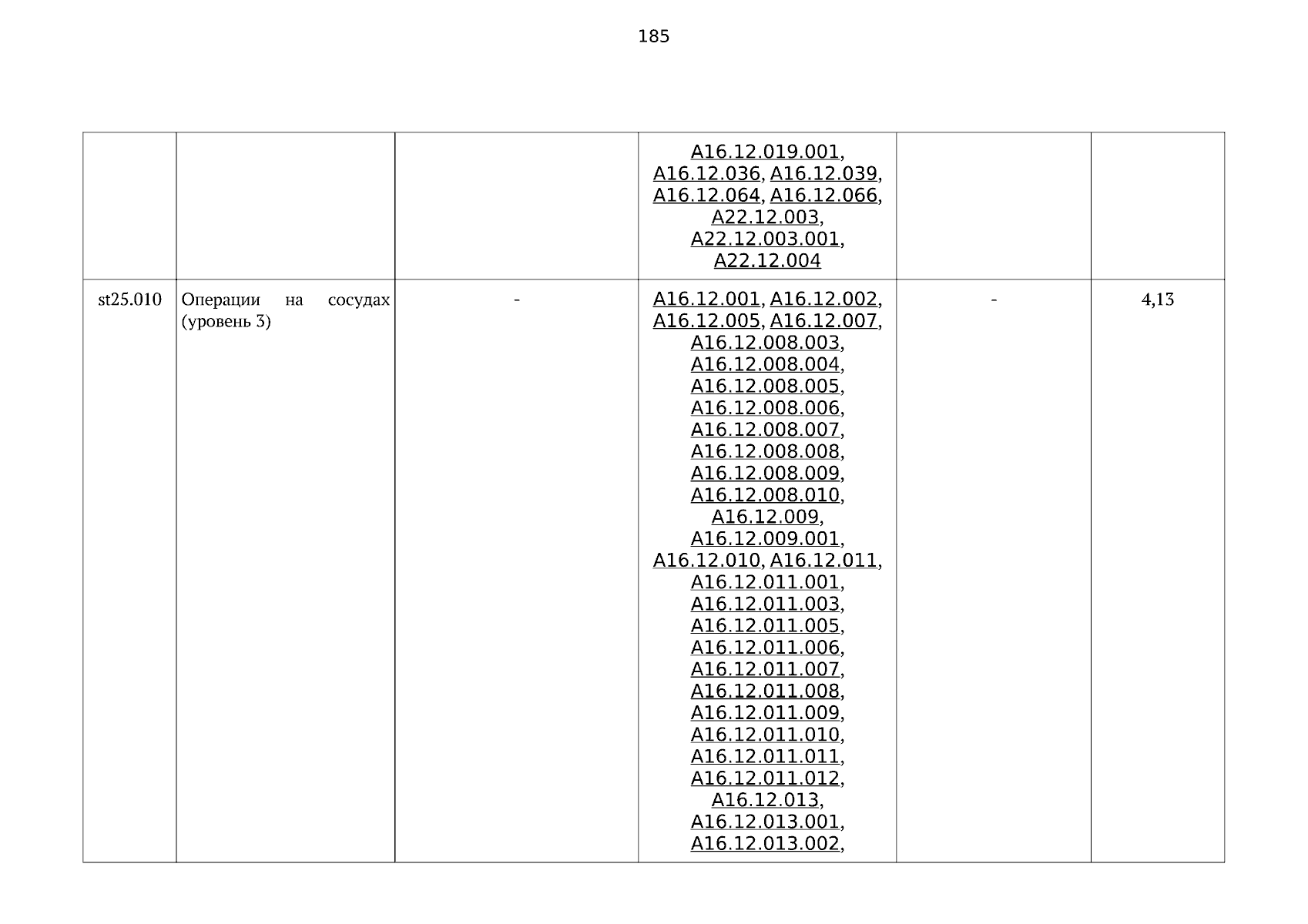 185

| | | | | | |
|---|---|---|---|---|---|
| | | | A16.12.019.001, A16.12.036, A16.12.039, A16.12.064, A16.12.066, A22.12.003, A22.12.003.001, A22.12.004 | | |
| st25.010 | Операции на сосудах (уровень 3) | - | A16.12.001, A16.12.002, A16.12.005, A16.12.007, A16.12.008.003, A16.12.008.004, A16.12.008.005, A16.12.008.006, A16.12.008.007, A16.12.008.008, A16.12.008.009, A16.12.008.010, A16.12.009, A16.12.009.001, A16.12.010, A16.12.011, A16.12.011.001, A16.12.011.003, A16.12.011.005, A16.12.011.006, A16.12.011.007, A16.12.011.008, A16.12.011.009, A16.12.011.010, A16.12.011.011, A16.12.011.012, A16.12.013, A16.12.013.001, A16.12.013.002, | - | 4,13 |